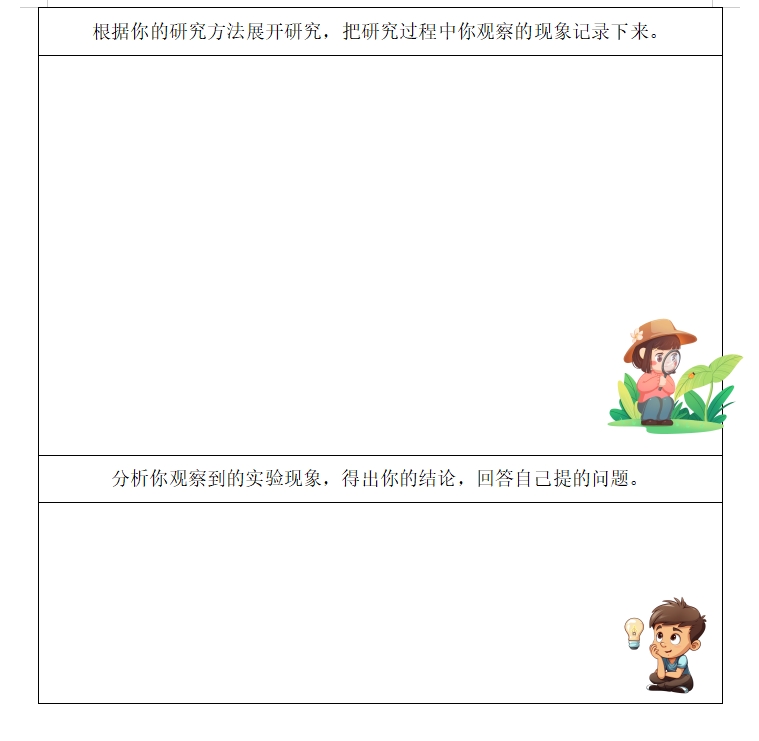 根据你的研究方法展开研究，把研究过程中你观察的现象记录下来。

分析你观察到的实验现象，得出你的结论，回答自己提的问题。